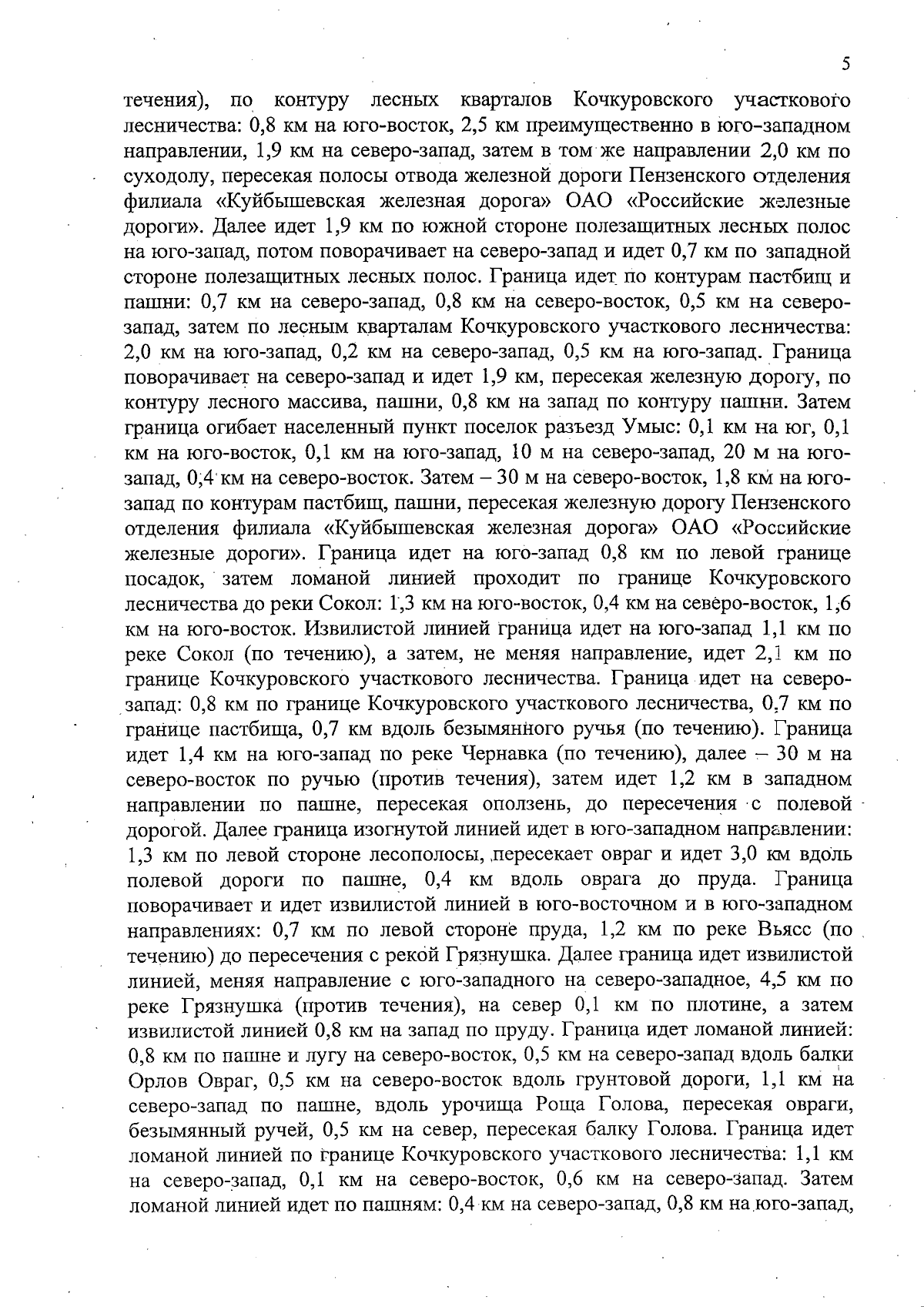 5

течения), по контуру лесных кварталов Кочкуровского участкового лесничества: 0,8 км на юго-восток, 2,5 км преимущественно в юго-западном направлении, 1,9 км на северо-запад, затем в том же направлении 2,0 км по суходолу, пересекая полосы отвода железной дороги Пензенского отделения филиала «Куйбышевская железная дорога» ОАО «Российские железные дороги». Далее идет 1,9 км по южной стороне полезащитных лесных полос на юго-запад, потом поворачивает на северо-запад и идет 0,7 км по западной стороне полезащитных лесных полос. Граница идет по контурам пастбищ и пашни: 0,7 км на северо-запад, 0,8 км на северо-восток, 0,5 км на северо-запад, затем по лесным кварталам Кочкуровского участкового лесничества: 2,0 км на юго-запад, 0,2 км на северо-запад, 0,5 км на юго-запад. Граница поворачивает на северо-запад и идет 1,9 км, пересекая железную дорогу, по контуру лесного массива, пашни, 0,8 км на запад по контуру пашни. Затем граница огибает населенный пункт поселок разъезд Умыс: 0,1 км на юг, 0,1 км на юго-восток, 0,1 км на юго-запад, 10 м на северо-запад, 20 м на юго-запад, 0,4 км на северо-восток. Затем – 30 м на северо-восток, 1,8 км на юго-запад по контурам пастбищ, пашни, пересекая железную дорогу Пензенского отделения филиала «Куйбышевская железная дорога» ОАО «Российские железные дороги». Граница идет на юго-запад 0,8 км по левой границе посадок, затем ломаной линией проходит по границе Кочкуровского лесничества до реки Сокол: 1,3 км на юго-восток, 0,4 км на северо-восток, 1,6 км на юго-восток. Извилистой линией граница идет на юго-запад 1,1 км по реке Сокол (по течению), а затем, не меняя направление, идет 2,1 км по границе Кочкуровского участкового лесничества. Граница идет на северо-запад: 0,8 км по границе Кочкуровского участкового лесничества, 0,7 км по границе пастбища, 0,7 км вдоль безымянного ручья (по течению). Граница идет 1,4 км на юго-запад по реке Чернавка (по течению), далее – 30 м на северо-восток по ручью (против течения), затем идет 1,2 км в западном направлении по пашне, пересекая оползень, до пересечения с полевой дорогой. Далее граница изогнутой линией идет в юго-западном направлении: 1,3 км по левой стороне лесополосы, пересекает овраг и идет 3,0 км вдоль полевой дороги по пашне, 0,4 км вдоль оврага до пруда. Граница поворачивает и идет извилистой линией в юго-восточном и в юго-западном направлениях: 0,7 км по левой стороне пруда, 1,2 км по реке Вьясс (по течению) до пересечения с рекой Грязнушка. Далее граница идет извилистой линией, меняя направление с юго-западного на северо-западное, 4,5 км по реке Грязнушка (против течения), на север 0,1 км по плотине, а затем извилистой линией 0,8 км на запад по пруду. Граница идет ломаной линией: 0,8 км по пашне и лугу на северо-восток, 0,5 км на северо-запад вдоль балки Орлов Овраг, 0,5 км на северо-восток вдоль грунтовой дороги, 1,1 км на северо-запад по пашне, вдоль урочища Роща Голова, пересекая овраги, безымянный ручей, 0,5 км на север, пересекая балку Голова. Граница идет ломаной линией по границе Кочкуровского участкового лесничества: 1,1 км на северо-запад, 0,1 км на северо-восток, 0,6 км на северо-запад. Затем ломаной линией идет по пашням: 0,4 км на северо-запад, 0,8 км на юго-запад,